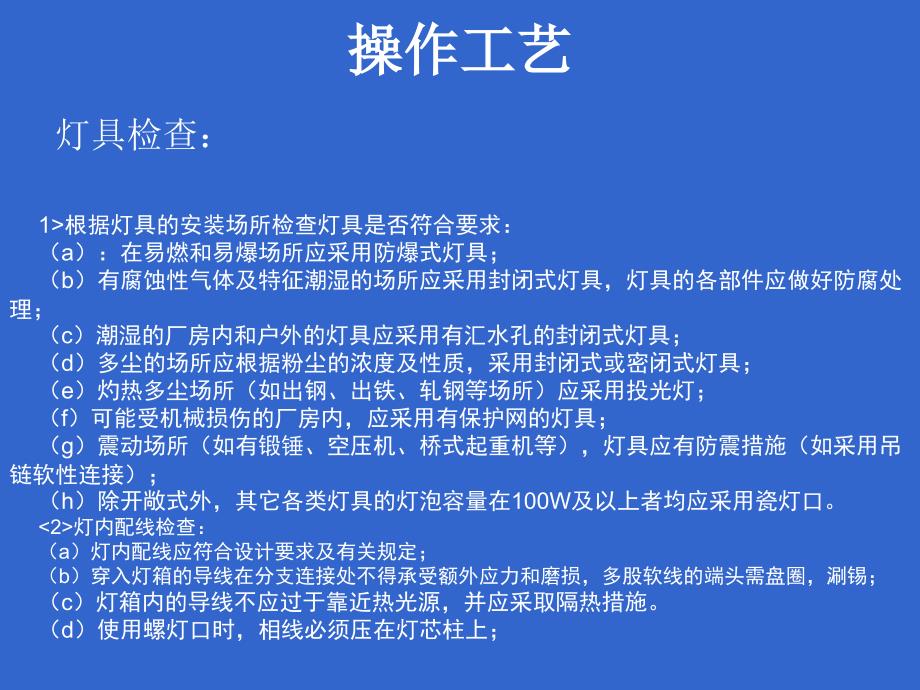 操作工艺

灯具检查：

1>根据灯具的安装场所检查灯具是否符合要求：
（a）：在易燃和易爆场所应采用防爆式灯具；
（b）有腐蚀性气体及特征潮湿的场所应采用封闭式灯具，灯具的各部件应做好防腐处理；
（c）潮湿的厂房内和户外的灯具应采用有汇水孔的封闭式灯具；
（d）多尘的场所应根据粉尘的浓度及性质，采用封闭式或密闭式灯具；
（e）灼热多尘场所（如出钢、出铁、轧钢等场所）应采用投光灯；
（f）可能受机械损伤的厂房内，应采用有保护网的灯具；
（g）震动场所（如有锻锤、空压机、桥式起重机等），灯具应有防震措施（如采用吊链软性连接）；
（h）除开敞式外，其它各类灯具的灯泡容量在100W及以上者均应采用瓷灯口。
<2>灯内配线检查：
（a）灯内配线应符合设计要求及有关规定；
（b）穿入灯箱的导线在分支连接处不得承受额外应力和磨损，多股软线的端头需盘圈，涮锡；
（c）灯箱内的导线不应过于靠近热光源，并应采取隔热措施。
（d）使用螺灯口时，相线必须压在灯芯柱上；